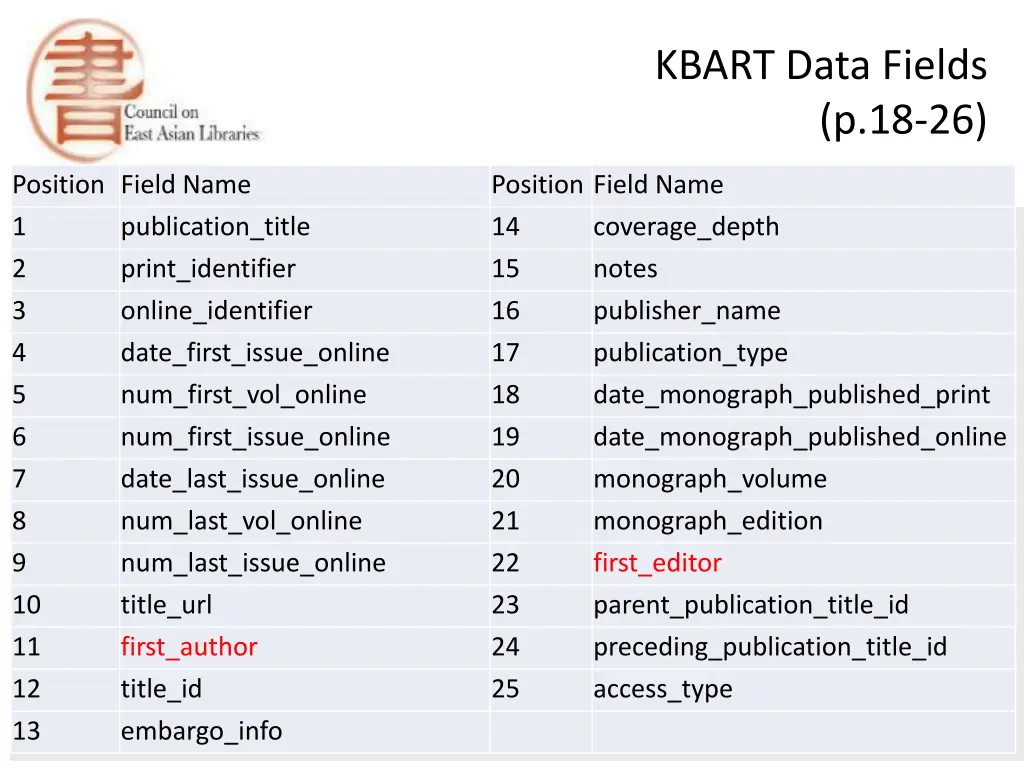 書

Council on East Asian Libraries

KBART Data Fields (p.18-26)

| Position | Field Name | Position | Field Name |
|---|---|---|---|
| 1 | publication_title | 14 | coverage_depth |
| 2 | print_identifier | 15 | notes |
| 3 | online_identifier | 16 | publisher_name |
| 4 | date_first_issue_online | 17 | publication_type |
| 5 | num_first_vol_online | 18 | date_monograph_published_print |
| 6 | num_first_issue_online | 19 | date_monograph_published_online |
| 7 | date_last_issue_online | 20 | monograph_volume |
| 8 | num_last_vol_online | 21 | monograph_edition |
| 9 | num_last_issue_online | 22 | first_editor |
| 10 | title_url | 23 | parent_publication_title_id |
| 11 | first_author | 24 | preceding_publication_title_id |
| 12 | title_id | 25 | access_type |
| 13 | embargo_info | | |